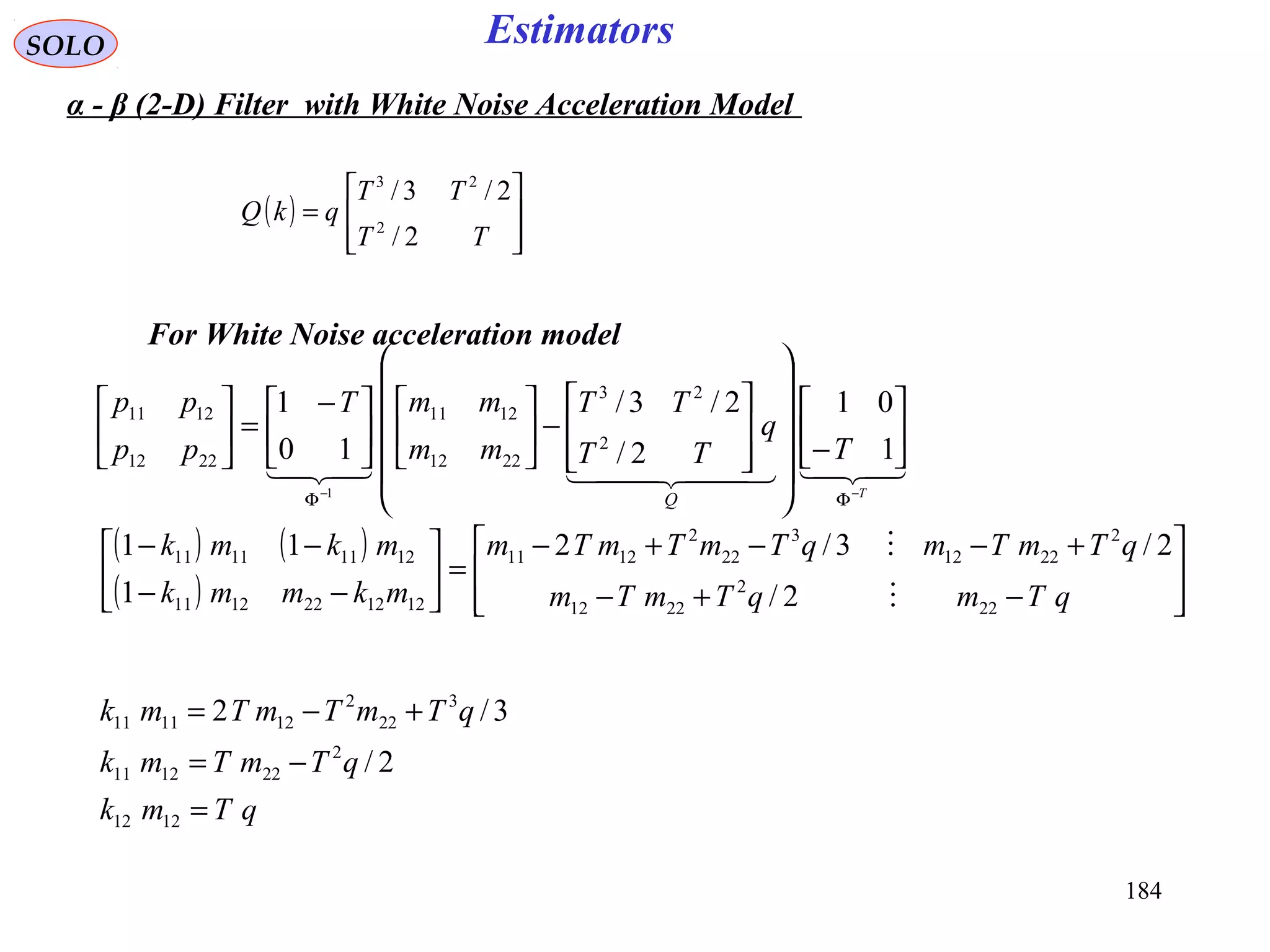 SOLO

Estimators

α - β (2-D) Filter with White Noise Acceleration Model

$Q(k) = q \begin{bmatrix} T^3/3 & T^2/2 \\ T^2/2 & T \end{bmatrix}$

For White Noise acceleration model

$\begin{bmatrix} p_{11} & p_{12} \\ p_{12} & p_{22} \end{bmatrix} = \underbrace{\begin{bmatrix} 1 & -T \\ 0 & 1 \end{bmatrix}}_{\Phi^{-1}} \left( \begin{bmatrix} m_{11} & m_{12} \\ m_{12} & m_{22} \end{bmatrix} - \underbrace{\begin{bmatrix} T^3/3 & T^2/2 \\ T^2/2 & T \end{bmatrix} q}_{Q} \right) \underbrace{\begin{bmatrix} 1 & 0 \\ -T & 1 \end{bmatrix}}_{\Phi^{-T}}$

$\begin{bmatrix} (1-k_{11})\, m_{11} & (1-k_{11})\, m_{12} \\ (1-k_{11})\, m_{12} & m_{22} - k_{12} m_{12} \end{bmatrix} = \begin{bmatrix} m_{11} - 2T\, m_{12} + T^2 m_{22} - T^3 q/3 & \vdots & m_{12} - T\, m_{22} + T^2 q/2 \\ m_{12} - T\, m_{22} + T^2 q/2 & \vdots & m_{22} - T\, q \end{bmatrix}$

$k_{11}\, m_{11} = 2T\, m_{12} - T^2 m_{22} + T^3 q/3$

$k_{11}\, m_{12} = T\, m_{22} - T^2 q/2$

$k_{12}\, m_{12} = T\, q$

184